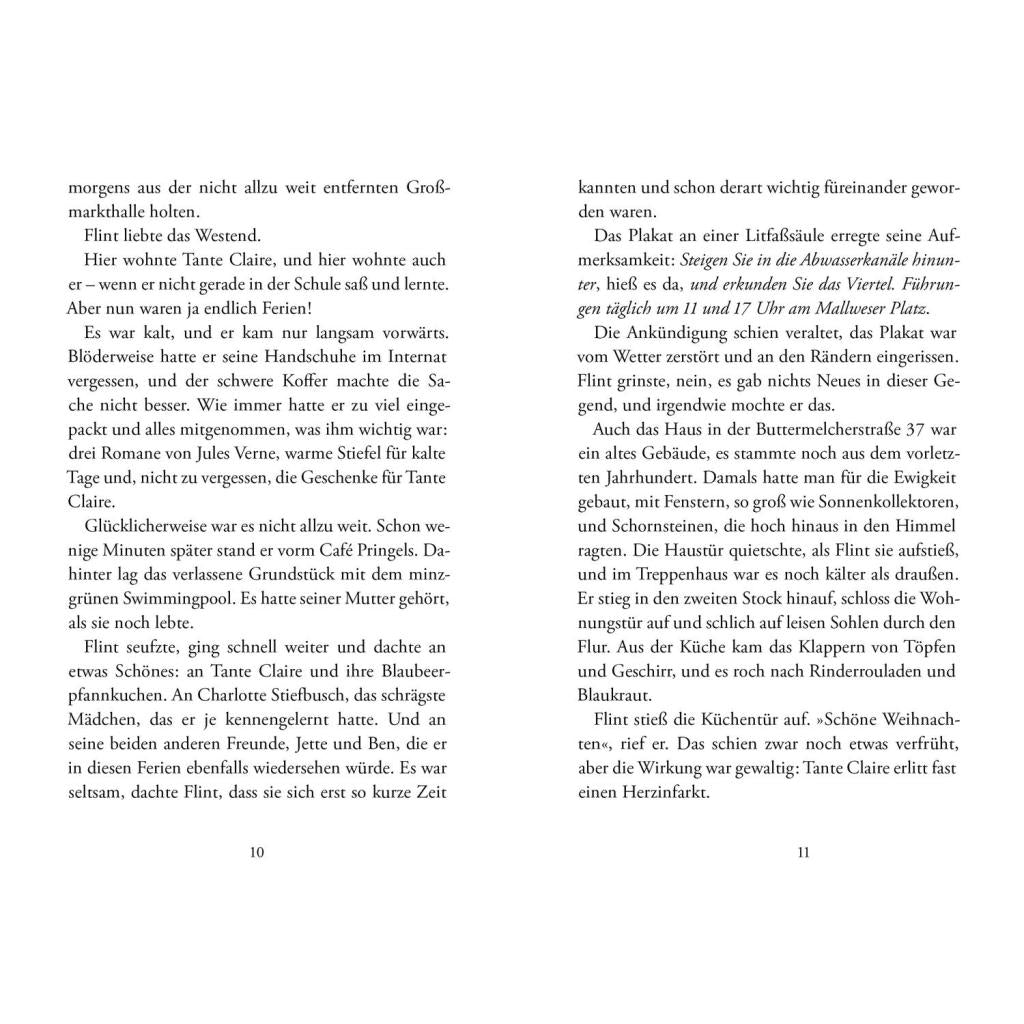 morgens aus der nicht allzu weit entfernten Großmarkthalle holten.

Flint liebte das Westend.

Hier wohnte Tante Claire, und hier wohnte auch er – wenn er nicht gerade in der Schule saß und lernte. Aber nun waren ja endlich Ferien!

Es war kalt, und er kam nur langsam vorwärts. Blöderweise hatte er seine Handschuhe im Internat vergessen, und der schwere Koffer machte die Sache nicht besser. Wie immer hatte er zu viel eingepackt und alles mitgenommen, was ihm wichtig war: drei Romane von Jules Verne, warme Stiefel für kalte Tage und, nicht zu vergessen, die Geschenke für Tante Claire.

Glücklicherweise war es nicht allzu weit. Schon wenige Minuten später stand er vorm Café Pringels. Dahinter lag das verlassene Grundstück mit dem minzgrünen Swimmingpool. Es hatte seiner Mutter gehört, als sie noch lebte.

Flint seufzte, ging schnell weiter und dachte an etwas Schönes: an Tante Claire und ihre Blaubeerpfannkuchen. An Charlotte Stiefbusch, das schrägste Mädchen, das er je kennengelernt hatte. Und an seine beiden anderen Freunde, Jette und Ben, die er in diesen Ferien ebenfalls wiedersehen würde. Es war seltsam, dachte Flint, dass sie sich erst so kurze Zeit

10

kannten und schon derart wichtig füreinander geworden waren.

Das Plakat an einer Litfaßsäule erregte seine Aufmerksamkeit: Steigen Sie in die Abwasserkanäle hinunter, hieß es da, und erkunden Sie das Viertel. Führungen täglich um 11 und 17 Uhr am Mallweser Platz.

Die Ankündigung schien veraltet, das Plakat war vom Wetter zerstört und an den Rändern eingerissen. Flint grinste, nein, es gab nichts Neues in dieser Gegend, und irgendwie mochte er das.

Auch das Haus in der Buttermelcherstraße 37 war ein altes Gebäude, es stammte noch aus dem vorletzten Jahrhundert. Damals hatte man für die Ewigkeit gebaut, mit Fenstern, so groß wie Sonnenkollektoren, und Schornsteinen, die hoch hinaus in den Himmel ragten. Die Haustür quietschte, als Flint sie aufstieß, und im Treppenhaus war es noch kälter als draußen. Er stieg in den zweiten Stock hinauf, schloss die Wohnungstür auf und schlich auf leisen Sohlen durch den Flur. Aus der Küche kam das Klappern von Töpfen und Geschirr, und es roch nach Rinderrouladen und Blaukraut.

Flint stieß die Küchentür auf. »Schöne Weihnachten«, rief er. Das schien zwar noch etwas verfrüht, aber die Wirkung war gewaltig: Tante Claire erlitt fast einen Herzinfarkt.

11